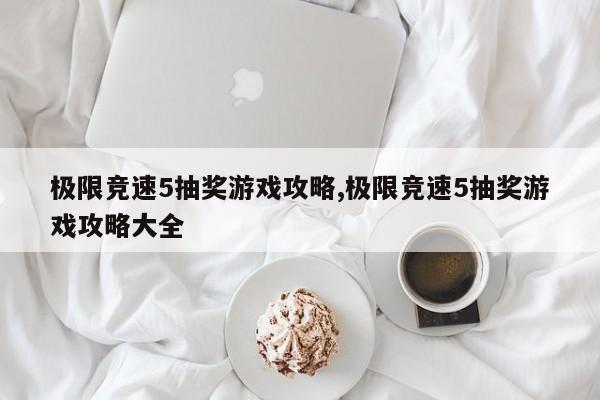 极限竞速5抽奖游戏攻略,极限竞速5抽奖游戏攻略大全